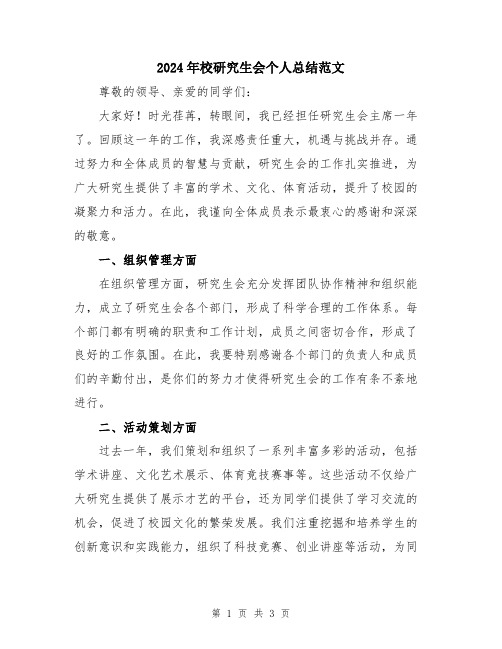 2024年校研究生会个人总结范文

尊敬的领导、亲爱的同学们：

大家好！时光荏苒，转眼间，我已经担任研究生会主席一年了。回顾这一年的工作，我深感责任重大，机遇与挑战并存。通过努力和全体成员的智慧与贡献，研究生会的工作扎实推进，为广大研究生提供了丰富的学术、文化、体育活动，提升了校园的凝聚力和活力。在此，我谨向全体成员表示最衷心的感谢和深深的敬意。

一、组织管理方面

在组织管理方面，研究生会充分发挥团队协作精神和组织能力，成立了研究生会各个部门，形成了科学合理的工作体系。每个部门都有明确的职责和工作计划，成员之间密切合作，形成了良好的工作氛围。在此，我要特别感谢各个部门的负责人和成员们的辛勤付出，是你们的努力才使得研究生会的工作有条不紊地进行。

二、活动策划方面

过去一年，我们策划和组织了一系列丰富多彩的活动，包括学术讲座、文化艺术展示、体育竞技赛事等。这些活动不仅给广大研究生提供了展示才艺的平台，还为同学们提供了学习交流的机会，促进了校园文化的繁荣发展。我们注重挖掘和培养学生的创新意识和实践能力，组织了科技竞赛、创业讲座等活动，为同

第 1 页 共 3 页